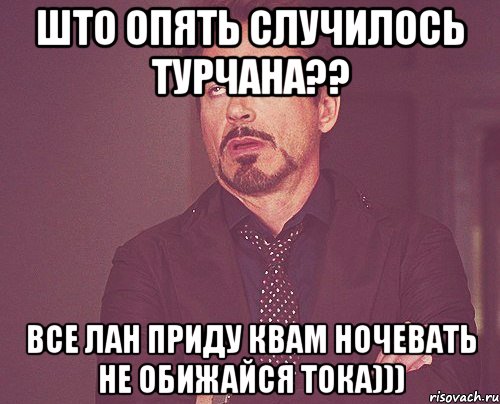 ШТО ОПЯТЬ СЛУЧИЛОСЬ ТУРЧАНА??

ВСЕ ЛАН ПРИДУ КВАМ НОЧЕВАТЬ НЕ ОБИЖАЙСЯ ТОКА)))

risovach.ru